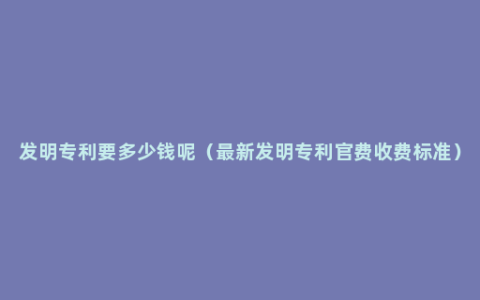 发明专利要多少钱呢（最新发明专利官费收费标准）